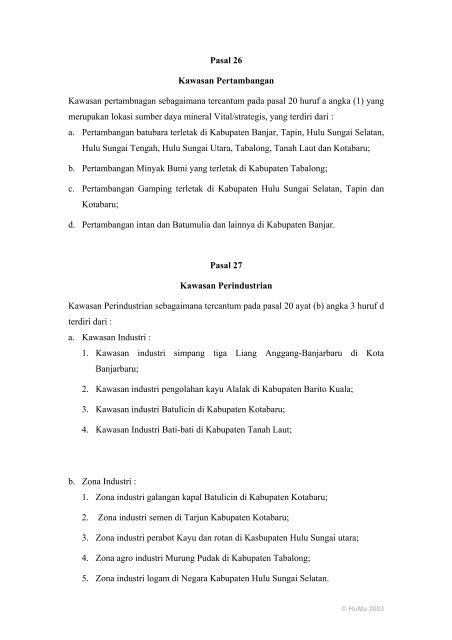 Pasal 26

Kawasan Pertambangan

Kawasan pertambnagan sebagaimana tercantum pada pasal 20 huruf a angka (1) yang merupakan lokasi sumber daya mineral Vital/strategis, yang terdiri dari :

a. Pertambangan batubara terletak di Kabupaten Banjar, Tapin, Hulu Sungai Selatan, Hulu Sungai Tengah, Hulu Sungai Utara, Tabalong, Tanah Laut dan Kotabaru;

b. Pertambangan Minyak Bumi yang terletak di Kabupaten Tabalong;

c. Pertambangan Gamping terletak di Kabupaten Hulu Sungai Selatan, Tapin dan Kotabaru;

d. Pertambangan intan dan Batumulia dan lainnya di Kabupaten Banjar.

Pasal 27

Kawasan Perindustrian

Kawasan Perindustrian sebagaimana tercantum pada pasal 20 ayat (b) angka 3 huruf d terdiri dari :

a. Kawasan Industri :

1. Kawasan industri simpang tiga Liang Anggang-Banjarbaru di Kota Banjarbaru;

2. Kawasan industri pengolahan kayu Alalak di Kabupaten Barito Kuala;

3. Kawasan industri Batulicin di Kabupaten Kotabaru;

4. Kawasan Industri Bati-bati di Kabupaten Tanah Laut;

b. Zona Industri :

1. Zona industri galangan kapal Batulicin di Kabupaten Kotabaru;

2. Zona industri semen di Tarjun Kabupaten Kotabaru;

3. Zona industri perabot Kayu dan rotan di Kasbupaten Hulu Sungai utara;

4. Zona agro industri Murung Pudak di Kabupaten Tabalong;

5. Zona industri logam di Negara Kabupaten Hulu Sungai Selatan.

© HuMa 2003